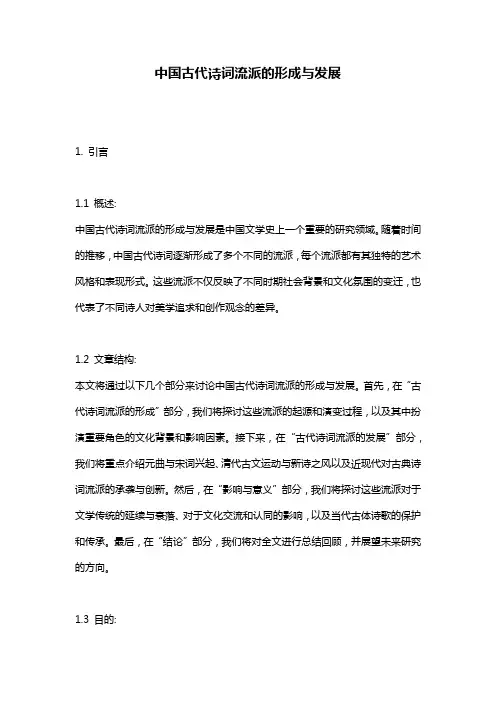 中国古代诗词流派的形成与发展

1. 引言

1.1 概述:

中国古代诗词流派的形成与发展是中国文学史上一个重要的研究领域。随着时间的推移，中国古代诗词逐渐形成了多个不同的流派，每个流派都有其独特的艺术风格和表现形式。这些流派不仅反映了不同时期社会背景和文化氛围的变迁，也代表了不同诗人对美学追求和创作观念的差异。

1.2 文章结构:

本文将通过以下几个部分来讨论中国古代诗词流派的形成与发展。首先，在“古代诗词流派的形成”部分，我们将探讨这些流派的起源和演变过程，以及其中扮演重要角色的文化背景和影响因素。接下来，在“古代诗词流派的发展”部分，我们将重点介绍元曲与宋词兴起、清代古文运动与新诗之风以及近现代对古典诗词流派的承袭与创新。然后，在“影响与意义”部分，我们将探讨这些流派对于文学传统的延续与衰落、对于文化交流和认同的影响，以及当代古体诗歌的保护和传承。最后，在“结论”部分，我们将对全文进行总结回顾，并展望未来研究的方向。

1.3 目的: